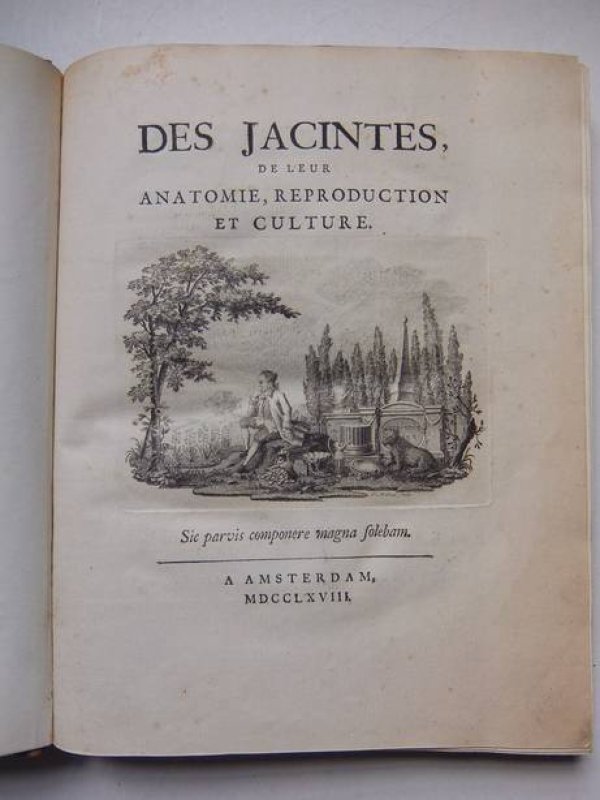 DES JACINTES,
DE LEUR
ANATOMIE, REPRODUCTION
ET CULTURE.

Sic parvis componere magna solebam.

A AMSTERDAM,
MDCCLXVIII.